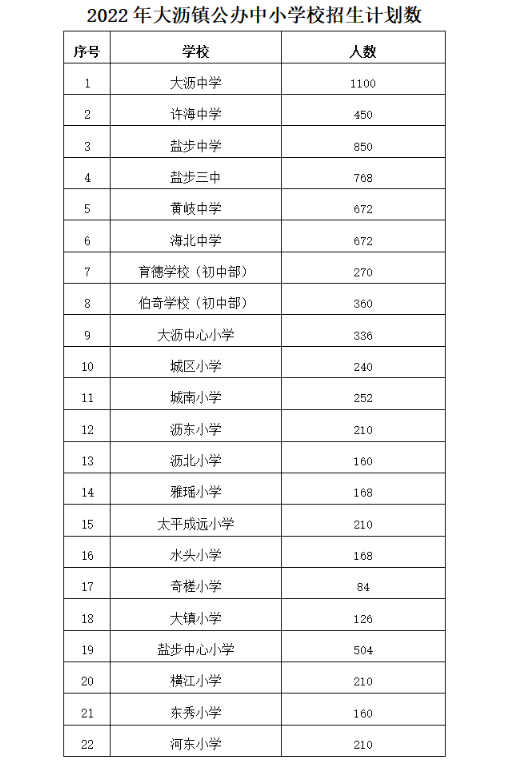 2022 年大沥镇公办中小学校招生计划数

| 序号 | 学校 | 人数 |
|---|---|---|
| 1 | 大沥中学 | 1100 |
| 2 | 许海中学 | 450 |
| 3 | 盐步中学 | 850 |
| 4 | 盐步三中 | 768 |
| 5 | 黄岐中学 | 672 |
| 6 | 海北中学 | 672 |
| 7 | 育德学校（初中部） | 270 |
| 8 | 伯奇学校（初中部） | 360 |
| 9 | 大沥中心小学 | 336 |
| 10 | 城区小学 | 240 |
| 11 | 城南小学 | 252 |
| 12 | 沥东小学 | 210 |
| 13 | 沥北小学 | 160 |
| 14 | 雅瑶小学 | 168 |
| 15 | 太平成远小学 | 210 |
| 16 | 水头小学 | 168 |
| 17 | 奇槎小学 | 84 |
| 18 | 大镇小学 | 126 |
| 19 | 盐步中心小学 | 504 |
| 20 | 横江小学 | 210 |
| 21 | 东秀小学 | 160 |
| 22 | 河东小学 | 210 |